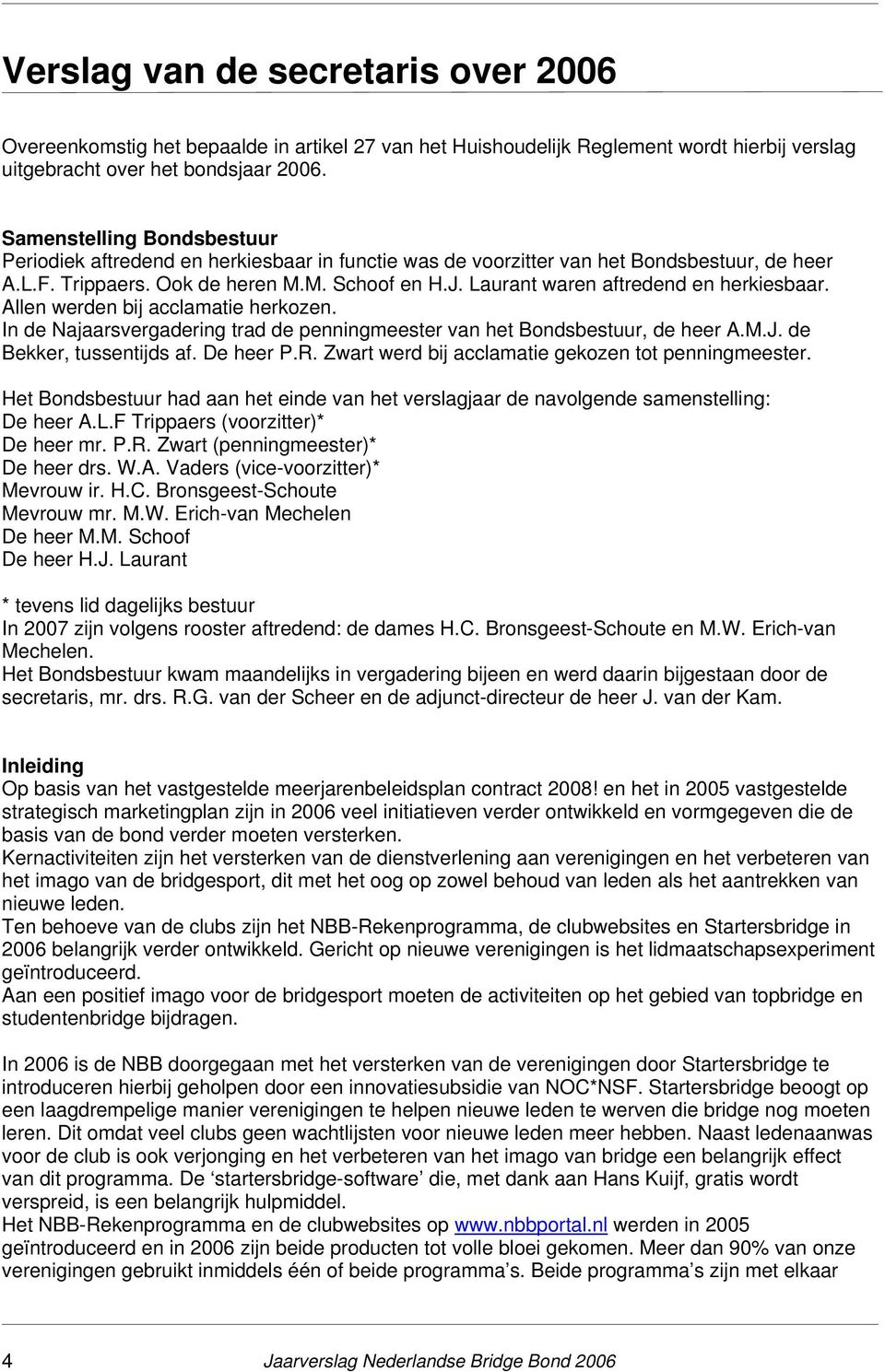 Verslag van de secretaris over 2006

Overeenkomstig het bepaalde in artikel 27 van het Huishoudelijk Reglement wordt hierbij verslag uitgebracht over het bondsjaar 2006.

Samenstelling Bondsbestuur
Periodiek aftredend en herkiesbaar in functie was de voorzitter van het Bondsbestuur, de heer A.L.F. Trippaers. Ook de heren M.M. Schoof en H.J. Laurant waren aftredend en herkiesbaar. Allen werden bij acclamatie herkozen.
In de Najaarsvergadering trad de penningmeester van het Bondsbestuur, de heer A.M.J. de Bekker, tussentijds af. De heer P.R. Zwart werd bij acclamatie gekozen tot penningmeester.

Het Bondsbestuur had aan het einde van het verslagjaar de navolgende samenstelling:
De heer A.L.F Trippaers (voorzitter)*
De heer mr. P.R. Zwart (penningmeester)*
De heer drs. W.A. Vaders (vice-voorzitter)*
Mevrouw ir. H.C. Bronsgeest-Schoute
Mevrouw mr. M.W. Erich-van Mechelen
De heer M.M. Schoof
De heer H.J. Laurant

* tevens lid dagelijks bestuur
In 2007 zijn volgens rooster aftredend: de dames H.C. Bronsgeest-Schoute en M.W. Erich-van Mechelen.
Het Bondsbestuur kwam maandelijks in vergadering bijeen en werd daarin bijgestaan door de secretaris, mr. drs. R.G. van der Scheer en de adjunct-directeur de heer J. van der Kam.

Inleiding
Op basis van het vastgestelde meerjarenbeleidsplan contract 2008! en het in 2005 vastgestelde strategisch marketingplan zijn in 2006 veel initiatieven verder ontwikkeld en vormgegeven die de basis van de bond verder moeten versterken.
Kernactiviteiten zijn het versterken van de dienstverlening aan verenigingen en het verbeteren van het imago van de bridgesport, dit met het oog op zowel behoud van leden als het aantrekken van nieuwe leden.
Ten behoeve van de clubs zijn het NBB-Rekenprogramma, de clubwebsites en Startersbridge in 2006 belangrijk verder ontwikkeld. Gericht op nieuwe verenigingen is het lidmaatschapsexperiment geïntroduceerd.
Aan een positief imago voor de bridgesport moeten de activiteiten op het gebied van topbridge en studentenbridge bijdragen.

In 2006 is de NBB doorgegaan met het versterken van de verenigingen door Startersbridge te introduceren hierbij geholpen door een innovatiesubsidie van NOC*NSF. Startersbridge beoogt op een laagdrempelige manier verenigingen te helpen nieuwe leden te werven die bridge nog moeten leren. Dit omdat veel clubs geen wachtlijsten voor nieuwe leden meer hebben. Naast ledenaanwas voor de club is ook verjonging en het verbeteren van het imago van bridge een belangrijk effect van dit programma. De ‘startersbridge-software’ die, met dank aan Hans Kuijf, gratis wordt verspreid, is een belangrijk hulpmiddel.
Het NBB-Rekenprogramma en de clubwebsites op www.nbbportal.nl werden in 2005 geïntroduceerd en in 2006 zijn beide producten tot volle bloei gekomen. Meer dan 90% van onze verenigingen gebruikt inmiddels één of beide programma’s. Beide programma’s zijn met elkaar

4 Jaarverslag Nederlandse Bridge Bond 2006